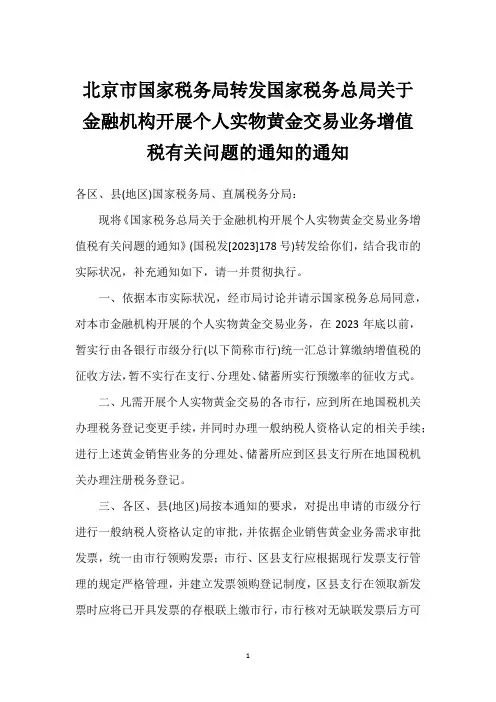 北京市国家税务局转发国家税务总局关于金融机构开展个人实物黄金交易业务增值税有关问题的通知的通知

各区、县(地区)国家税务局、直属税务分局：

现将《国家税务总局关于金融机构开展个人实物黄金交易业务增值税有关问题的通知》(国税发[2023]178 号)转发给你们，结合我市的实际状况，补充通知如下，请一并贯彻执行。

一、依据本市实际状况，经市局讨论并请示国家税务总局同意，对本市金融机构开展的个人实物黄金交易业务，在 2023 年底以前，暂实行由各银行市级分行(以下简称市行)统一汇总计算缴纳增值税的征收方法，暂不实行在支行、分理处、储蓄所实行预缴率的征收方式。

二、凡需开展个人实物黄金交易的各市行，应到所在地国税机关办理税务登记变更手续，并同时办理一般纳税人资格认定的相关手续；进行上述黄金销售业务的分理处、储蓄所应到区县支行所在地国税机关办理注册税务登记。

三、各区、县(地区)局按本通知的要求，对提出申请的市级分行进行一般纳税人资格认定的审批，并依据企业销售黄金业务需求审批发票，统一由市行领购发票；市行、区县支行应根据现行发票支行管理的规定严格管理，并建立发票领购登记制度，区县支行在领取新发票时应将已开具发票的存根联上缴市行，市行核对无缺联发票后方可

1